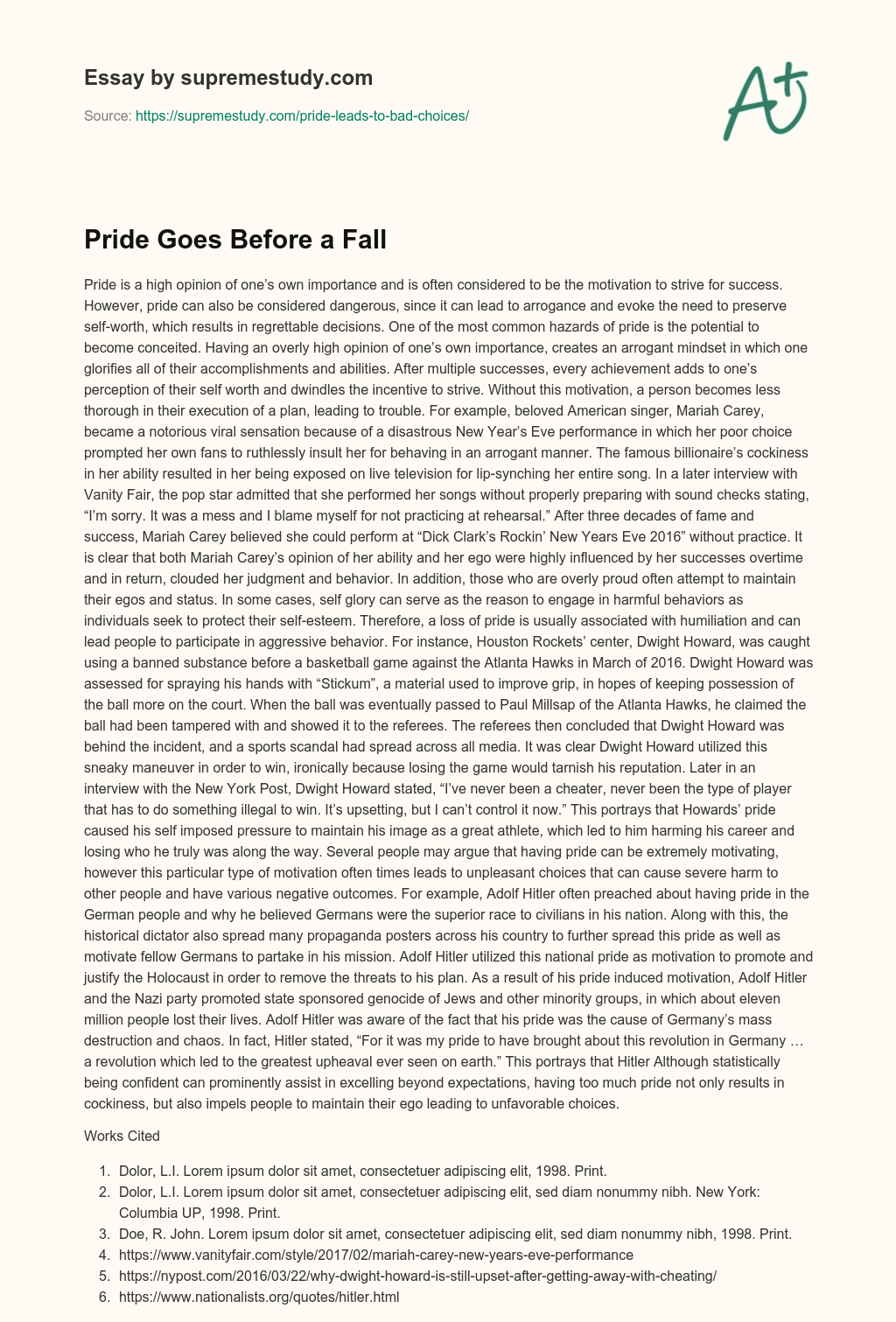 Essay by supremestudy.com

Source: https://supremestudy.com/pride-leads-to-bad-choices/

A+

Pride Goes Before a Fall

Pride is a high opinion of one's own importance and is often considered to be the motivation to strive for success. However, pride can also be considered dangerous, since it can lead to arrogance and evoke the need to preserve self-worth, which results in regrettable decisions. One of the most common hazards of pride is the potential to become conceited. Having an overly high opinion of one's own importance, creates an arrogant mindset in which one glorifies all of their accomplishments and abilities. After multiple successes, every achievement adds to one's perception of their self worth and dwindles the incentive to strive. Without this motivation, a person becomes less thorough in their execution of a plan, leading to trouble. For example, beloved American singer, Mariah Carey, became a notorious viral sensation because of a disastrous New Year's Eve performance in which her poor choice prompted her own fans to ruthlessly insult her for behaving in an arrogant manner. The famous billionaire's cockiness in her ability resulted in her being exposed on live television for lip-synching her entire song. In a later interview with Vanity Fair, the pop star admitted that she performed her songs without properly preparing with sound checks stating, "I'm sorry. It was a mess and I blame myself for not practicing at rehearsal." After three decades of fame and success, Mariah Carey believed she could perform at "Dick Clark's Rockin' New Years Eve 2016" without practice. It is clear that both Mariah Carey's opinion of her ability and her ego were highly influenced by her successes overtime and in return, clouded her judgment and behavior. In addition, those who are overly proud often attempt to maintain their egos and status. In some cases, self glory can serve as the reason to engage in harmful behaviors as individuals seek to protect their self-esteem. Therefore, a loss of pride is usually associated with humiliation and can lead people to participate in aggressive behavior. For instance, Houston Rockets' center, Dwight Howard, was caught using a banned substance before a basketball game against the Atlanta Hawks in March of 2016. Dwight Howard was assessed for spraying his hands with "Stickum", a material used to improve grip, in hopes of keeping possession of the ball more on the court. When the ball was eventually passed to Paul Millsap of the Atlanta Hawks, he claimed the ball had been tampered with and showed it to the referees. The referees then concluded that Dwight Howard was behind the incident, and a sports scandal had spread across all media. It was clear Dwight Howard utilized this sneaky maneuver in order to win, ironically because losing the game would tarnish his reputation. Later in an interview with the New York Post, Dwight Howard stated, "I've never been a cheater, never been the type of player that has to do something illegal to win. It's upsetting, but I can't control it now." This portrays that Howards' pride caused his self imposed pressure to maintain his image as a great athlete, which led to him harming his career and losing who he truly was along the way. Several people may argue that having pride can be extremely motivating, however this particular type of motivation often times leads to unpleasant choices that can cause severe harm to other people and have various negative outcomes. For example, Adolf Hitler often preached about having pride in the German people and why he believed Germans were the superior race to civilians in his nation. Along with this, the historical dictator also spread many propaganda posters across his country to further spread this pride as well as motivate fellow Germans to partake in his mission. Adolf Hitler utilized this national pride as motivation to promote and justify the Holocaust in order to remove the threats to his plan. As a result of his pride induced motivation, Adolf Hitler and the Nazi party promoted state sponsored genocide of Jews and other minority groups, in which about eleven million people lost their lives. Adolf Hitler was aware of the fact that his pride was the cause of Germany's mass destruction and chaos. In fact, Hitler stated, "For it was my pride to have brought about this revolution in Germany … a revolution which led to the greatest upheaval ever seen on earth." This portrays that Hitler Although statistically being confident can prominently assist in excelling beyond expectations, having too much pride not only results in cockiness, but also impels people to maintain their ego leading to unfavorable choices.

Works Cited

1. Dolor, L.I. Lorem ipsum dolor sit amet, consectetuer adipiscing elit, 1998. Print.
2. Dolor, L.I. Lorem ipsum dolor sit amet, consectetuer adipiscing elit, sed diam nonummy nibh. New York: Columbia UP, 1998. Print.
3. Doe, R. John. Lorem ipsum dolor sit amet, consectetuer adipiscing elit, sed diam nonummy nibh, 1998. Print.
4. https://www.vanityfair.com/style/2017/02/mariah-carey-new-years-eve-performance
5. https://nypost.com/2016/03/22/why-dwight-howard-is-still-upset-after-getting-away-with-cheating/
6. https://www.nationalists.org/quotes/hitler.html